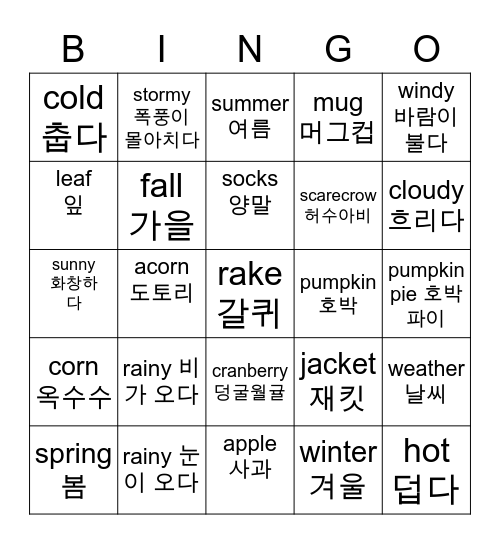 | B | I | N | G | O |
|---|---|---|---|---|
| cold 춥다 | stormy 폭풍이 몰아치다 | summer 여름 | mug 머그컵 | windy 바람이 불다 |
| leaf 잎 | fall 가을 | socks 양말 | scarecrow 허수아비 | cloudy 흐리다 |
| sunny 화창하다 | acorn 도토리 | rake 갈퀴 | pumpkin 호박 | pumpkin pie 호박 파이 |
| corn 옥수수 | rainy 비가 오다 | cranberry 덩굴월귤 | jacket 재킷 | weather 날씨 |
| spring 봄 | rainy 눈이 오다 | apple 사과 | winter 겨울 | hot 덥다 |